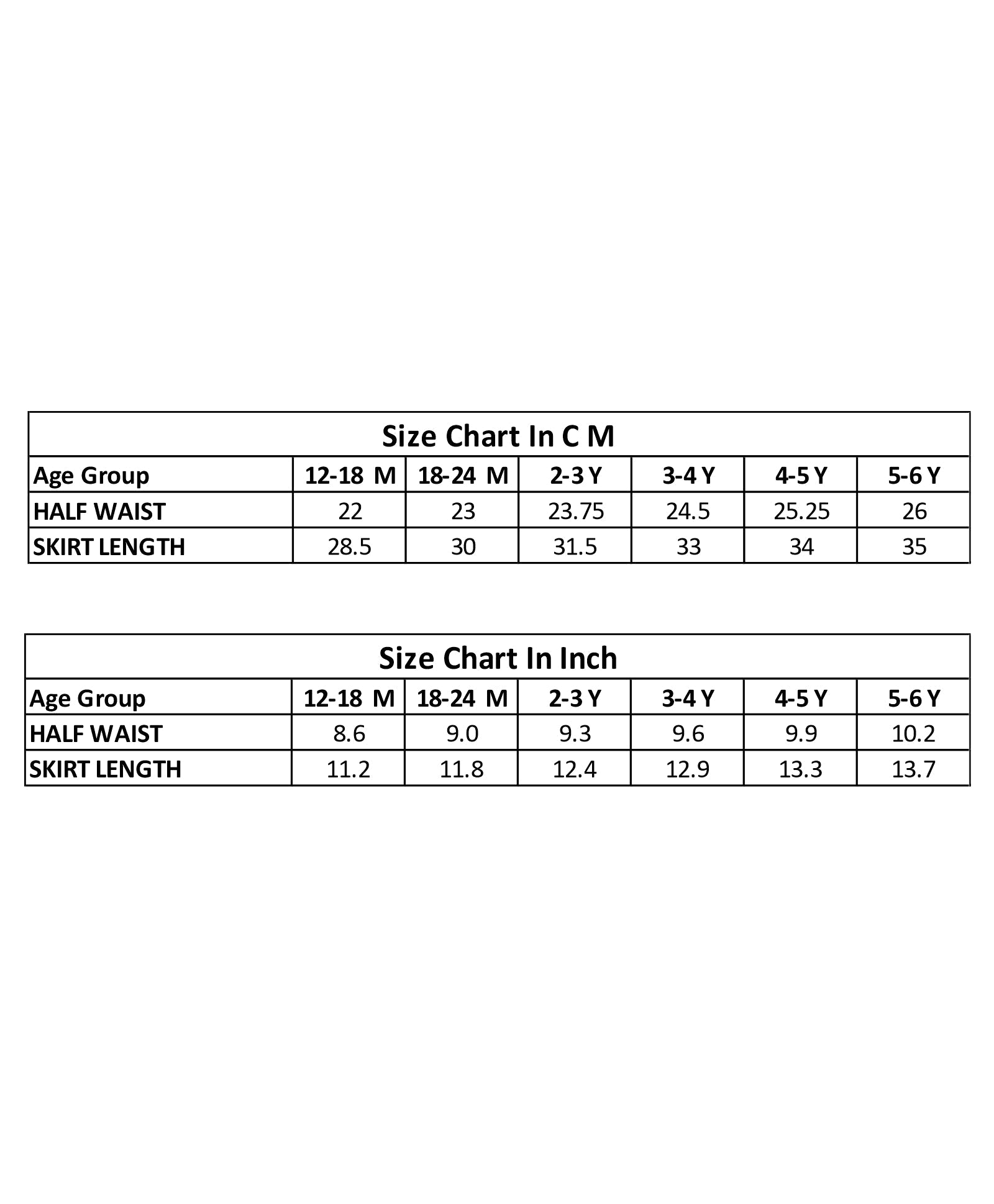 Size Chart In C M

| Age Group | 12-18 M | 18-24 M | 2-3 Y | 3-4 Y | 4-5 Y | 5-6 Y |
|---|---|---|---|---|---|---|
| HALF WAIST | 22 | 23 | 23.75 | 24.5 | 25.25 | 26 |
| SKIRT LENGTH | 28.5 | 30 | 31.5 | 33 | 34 | 35 |

Size Chart In Inch

| Age Group | 12-18 M | 18-24 M | 2-3 Y | 3-4 Y | 4-5 Y | 5-6 Y |
|---|---|---|---|---|---|---|
| HALF WAIST | 8.6 | 9.0 | 9.3 | 9.6 | 9.9 | 10.2 |
| SKIRT LENGTH | 11.2 | 11.8 | 12.4 | 12.9 | 13.3 | 13.7 |